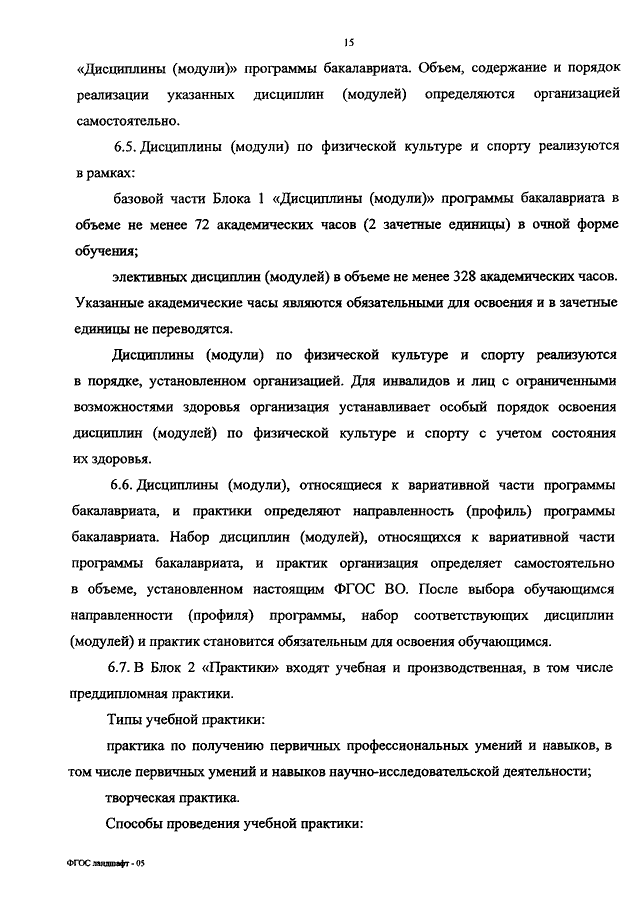 15

«Дисциплины (модули)» программы бакалавриата. Объем, содержание и порядок реализации указанных дисциплин (модулей) определяются организацией самостоятельно.

6.5. Дисциплины (модули) по физической культуре и спорту реализуются в рамках:

базовой части Блока 1 «Дисциплины (модули)» программы бакалавриата в объеме не менее 72 академических часов (2 зачетные единицы) в очной форме обучения;

элективных дисциплин (модулей) в объеме не менее 328 академических часов. Указанные академические часы являются обязательными для освоения и в зачетные единицы не переводятся.

Дисциплины (модули) по физической культуре и спорту реализуются в порядке, установленном организацией. Для инвалидов и лиц с ограниченными возможностями здоровья организация устанавливает особый порядок освоения дисциплин (модулей) по физической культуре и спорту с учетом состояния их здоровья.

6.6. Дисциплины (модули), относящиеся к вариативной части программы бакалавриата, и практики определяют направленность (профиль) программы бакалавриата. Набор дисциплин (модулей), относящихся к вариативной части программы бакалавриата, и практик организация определяет самостоятельно в объеме, установленном настоящим ФГОС ВО. После выбора обучающимся направленности (профиля) программы, набор соответствующих дисциплин (модулей) и практик становится обязательным для освоения обучающимся.

6.7. В Блок 2 «Практики» входят учебная и производственная, в том числе преддипломная практики.

Типы учебной практики:

практика по получению первичных профессиональных умений и навыков, в том числе первичных умений и навыков научно-исследовательской деятельности;

творческая практика.

Способы проведения учебной практики:

ФГОС ландшафт - 05